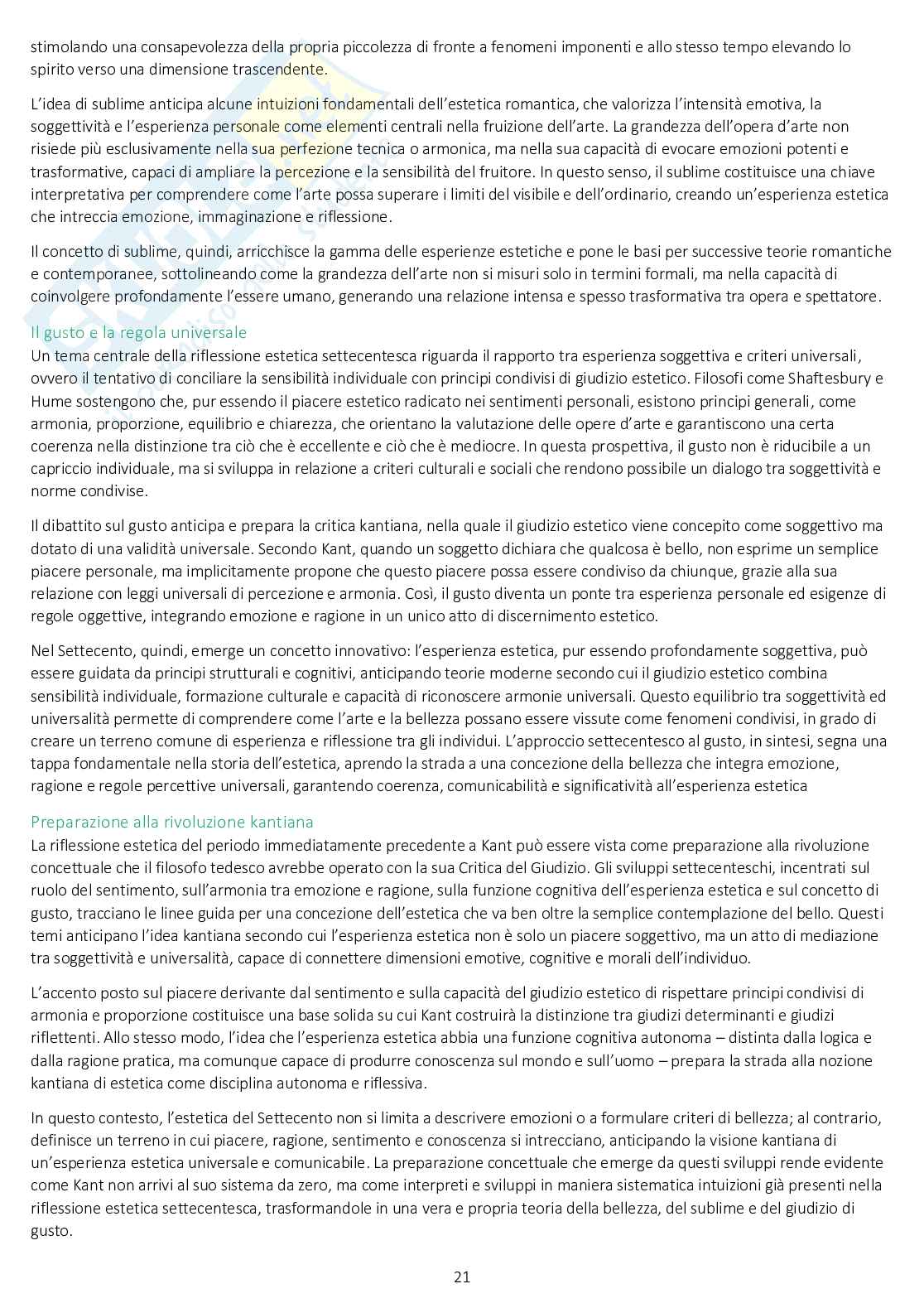 stimolando una consapevolezza della propria piccolezza di fronte a fenomeni imponenti e allo stesso tempo elevando lo spirito verso una dimensione trascendente.

L'idea di sublime anticipa alcune intuizioni fondamentali dell'estetica romantica, che valorizza l'intensità emotiva, la soggettività e l'esperienza personale come elementi centrali nella fruizione dell'arte. La grandezza dell'opera d'arte non risiede più esclusivamente nella sua perfezione tecnica o armonica, ma nella sua capacità di evocare emozioni potenti e trasformative, capaci di ampliare la percezione e la sensibilità del fruitore. In questo senso, il sublime costituisce una chiave interpretativa per comprendere come l'arte possa superare i limiti del visibile e dell'ordinario, creando un'esperienza estetica che intreccia emozione, immaginazione e riflessione.

Il concetto di sublime, quindi, arricchisce la gamma delle esperienze estetiche e pone le basi per successive teorie romantiche e contemporanee, sottolineando come la grandezza dell'arte non si misuri solo in termini formali, ma nella capacità di coinvolgere profondamente l'essere umano, generando una relazione intensa e spesso trasformativa tra opera e spettatore.

Il gusto e la regola universale
Un tema centrale della riflessione estetica settecentesca riguarda il rapporto tra esperienza soggettiva e criteri universali, ovvero il tentativo di conciliare la sensibilità individuale con principi condivisi di giudizio estetico. Filosofi come Shaftesbury e Hume sostengono che, pur essendo il piacere estetico radicato nei sentimenti personali, esistono principi generali, come armonia, proporzione, equilibrio e chiarezza, che orientano la valutazione delle opere d'arte e garantiscono una certa coerenza nella distinzione tra ciò che è eccellente e ciò che è mediocre. In questa prospettiva, il gusto non è riducibile a un capriccio individuale, ma si sviluppa in relazione a criteri culturali e sociali che rendono possibile un dialogo tra soggettività e norme condivise.

Il dibattito sul gusto anticipa e prepara la critica kantiana, nella quale il giudizio estetico viene concepito come soggettivo ma dotato di una validità universale. Secondo Kant, quando un soggetto dichiara che qualcosa è bello, non esprime un semplice piacere personale, ma implicitamente propone che questo piacere possa essere condiviso da chiunque, grazie alla sua relazione con leggi universali di percezione e armonia. Così, il gusto diventa un ponte tra esperienza personale ed esigenze di regole oggettive, integrando emozione e ragione in un unico atto di discernimento estetico.

Nel Settecento, quindi, emerge un concetto innovativo: l'esperienza estetica, pur essendo profondamente soggettiva, può essere guidata da principi strutturali e cognitivi, anticipando teorie moderne secondo cui il giudizio estetico combina sensibilità individuale, formazione culturale e capacità di riconoscere armonie universali. Questo equilibrio tra soggettività ed universalità permette di comprendere come l'arte e la bellezza possano essere vissute come fenomeni condivisi, in grado di creare un terreno comune di esperienza e riflessione tra gli individui. L'approccio settecentesco al gusto, in sintesi, segna una tappa fondamentale nella storia dell'estetica, aprendo la strada a una concezione della bellezza che integra emozione, ragione e regole percettive universali, garantendo coerenza, comunicabilità e significatività all'esperienza estetica

Preparazione alla rivoluzione kantiana
La riflessione estetica del periodo immediatamente precedente a Kant può essere vista come preparazione alla rivoluzione concettuale che il filosofo tedesco avrebbe operato con la sua Critica del Giudizio. Gli sviluppi settecenteschi, incentrati sul ruolo del sentimento, sull'armonia tra emozione e ragione, sulla funzione cognitiva dell'esperienza estetica e sul concetto di gusto, tracciano le linee guida per una concezione dell'estetica che va ben oltre la semplice contemplazione del bello. Questi temi anticipano l'idea kantiana secondo cui l'esperienza estetica non è solo un piacere soggettivo, ma un atto di mediazione tra soggettività e universalità, capace di connettere dimensioni emotive, cognitive e morali dell'individuo.

L'accento posto sul piacere derivante dal sentimento e sulla capacità del giudizio estetico di rispettare principi condivisi di armonia e proporzione costituisce una base solida su cui Kant costruirà la distinzione tra giudizi determinanti e giudizi riflettenti. Allo stesso modo, l'idea che l'esperienza estetica abbia una funzione cognitiva autonoma – distinta dalla logica e dalla ragione pratica, ma comunque capace di produrre conoscenza sul mondo e sull'uomo – prepara la strada alla nozione kantiana di estetica come disciplina autonoma e riflessiva.

In questo contesto, l'estetica del Settecento non si limita a descrivere emozioni o a formulare criteri di bellezza; al contrario, definisce un terreno in cui piacere, ragione, sentimento e conoscenza si intrecciano, anticipando la visione kantiana di un'esperienza estetica universale e comunicabile. La preparazione concettuale che emerge da questi sviluppi rende evidente come Kant non arrivi al suo sistema da zero, ma come interpreti e sviluppi in maniera sistematica intuizioni già presenti nella riflessione estetica settecentesca, trasformandole in una vera e propria teoria della bellezza, del sublime e del giudizio di gusto.

21